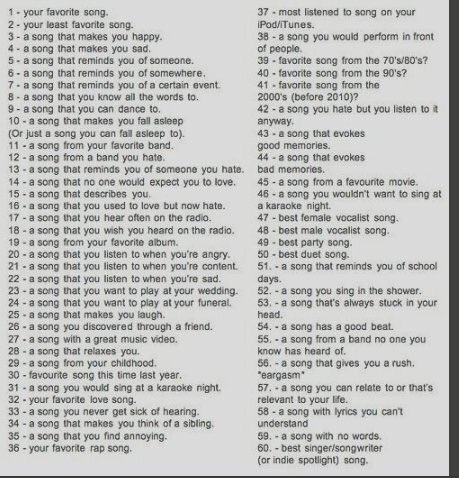 1 - your favorite song.
2 - your least favorite song.
3 - a song that makes you happy.
4 - a song that makes you sad.
5 - a song that reminds you of someone.
6 - a song that reminds you of somewhere.
7 - a song that reminds you of a certain event.
8 - a song that you know all the words to.
9 - a song that you can dance to.
10 - a song that makes you fall asleep (Or just a song you can fall asleep to).
11 - a song from your favorite band.
12 - a song from a band you hate.
13 - a song that reminds you of someone you hate.
14 - a song that no one would expect you to love.
15 - a song that describes you.
16 - a song that you used to love but now hate.
17 - a song that you hear often on the radio.
18 - a song that you wish you heard on the radio.
19 - a song from your favorite album.
20 - a song that you listen to when you're angry.
21 - a song that you listen to when you're content.
22 - a song that you listen to when you're sad.
23 - a song that you want to play at your wedding.
24 - a song that you want to play at your funeral.
25 - a song that makes you laugh.
26 - a song you discovered through a friend.
27 - a song with a great music video.
28 - a song that relaxes you.
29 - a song from your childhood.
30 - favourite song this time last year.
31 - a song you would sing at a karaoke night.
32 - your favorite love song.
33 - a song you never get sick of hearing.
34 - a song that makes you think of a sibling.
35 - a song that you find annoying.
36 - your favorite rap song.
37 - most listened to song on your iPod/iTunes.
38 - a song you would perform in front of people.
39 - favorite song from the 70's/80's?
40 - favorite song from the 90's?
41 - favorite song from the 2000's (before 2010)?
42 - a song you hate but you listen to it anyway.
43 - a song that evokes good memories.
44 - a song that evokes bad memories.
45 - a song from a favourite movie.
46 - a song you wouldn't want to sing at a karaoke night.
47 - best female vocalist song.
48 - best male vocalist song.
49 - best party song.
50 - best duet song.
51. - a song that reminds you of school days.
52. - a song you sing in the shower.
53. - a song that's always stuck in your head.
54. - a song has a good beat.
55. - a song from a band no one you know has heard of.
56. - a song that gives you a rush. "eargasm"
57. - a song you can relate to or that's relevant to your life.
58 - a song with lyrics you can't understand
59. - a song with no words.
60. - best singer/songwriter (or indie spotlight) song.